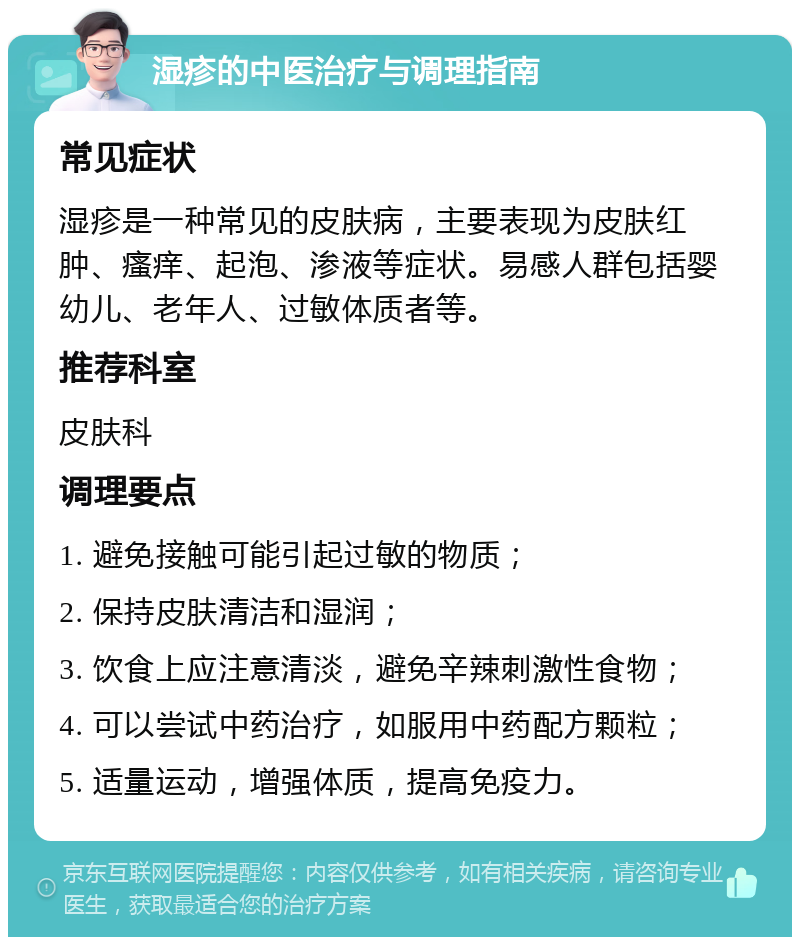 湿疹的中医治疗与调理指南

常见症状

湿疹是一种常见的皮肤病，主要表现为皮肤红肿、瘙痒、起泡、渗液等症状。易感人群包括婴幼儿、老年人、过敏体质者等。

推荐科室

皮肤科

调理要点

1. 避免接触可能引起过敏的物质；

2. 保持皮肤清洁和湿润；

3. 饮食上应注意清淡，避免辛辣刺激性食物；

4. 可以尝试中药治疗，如服用中药配方颗粒；

5. 适量运动，增强体质，提高免疫力。

京东互联网医院提醒您：内容仅供参考，如有相关疾病，请咨询专业医生，获取最适合您的治疗方案